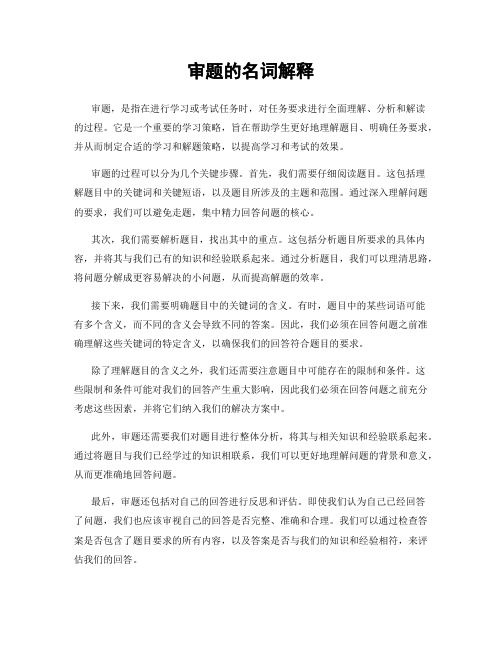 审题的名词解释

审题，是指在进行学习或考试任务时，对任务要求进行全面理解、分析和解读的过程。它是一个重要的学习策略，旨在帮助学生更好地理解题目、明确任务要求，并从而制定合适的学习和解题策略，以提高学习和考试的效果。

审题的过程可以分为几个关键步骤。首先，我们需要仔细阅读题目。这包括理解题目中的关键词和关键短语，以及题目所涉及的主题和范围。通过深入理解问题的要求，我们可以避免走题，集中精力回答问题的核心。

其次，我们需要解析题目，找出其中的重点。这包括分析题目所要求的具体内容，并将其与我们已有的知识和经验联系起来。通过分析题目，我们可以理清思路，将问题分解成更容易解决的小问题，从而提高解题的效率。

接下来，我们需要明确题目中的关键词的含义。有时，题目中的某些词语可能有多个含义，而不同的含义会导致不同的答案。因此，我们必须在回答问题之前准确理解这些关键词的特定含义，以确保我们的回答符合题目的要求。

除了理解题目的含义之外，我们还需要注意题目中可能存在的限制和条件。这些限制和条件可能对我们的回答产生重大影响，因此我们必须在回答问题之前充分考虑这些因素，并将它们纳入我们的解决方案中。

此外，审题还需要我们对题目进行整体分析，将其与相关知识和经验联系起来。通过将题目与我们已经学过的知识相联系，我们可以更好地理解问题的背景和意义，从而更准确地回答问题。

最后，审题还包括对自己的回答进行反思和评估。即使我们认为自己已经回答了问题，我们也应该审视自己的回答是否完整、准确和合理。我们可以通过检查答案是否包含了题目要求的所有内容，以及答案是否与我们的知识和经验相符，来评估我们的回答。